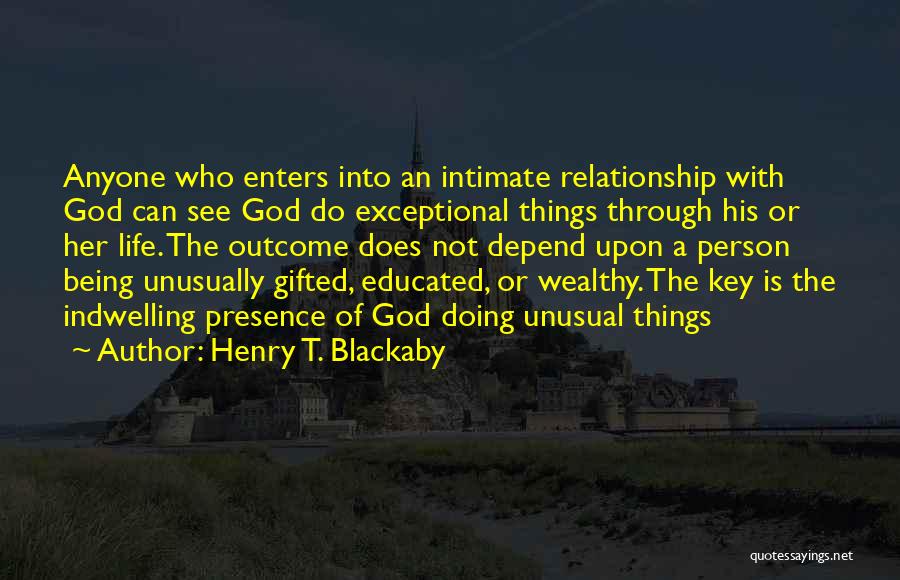 Anyone who enters into an intimate relationship with God can see God do exceptional things through his or her life. The outcome does not depend upon a person being unusually gifted, educated, or wealthy. The key is the indwelling presence of God doing unusual things

~ Author: Henry T. Blackaby

quotessayings.net